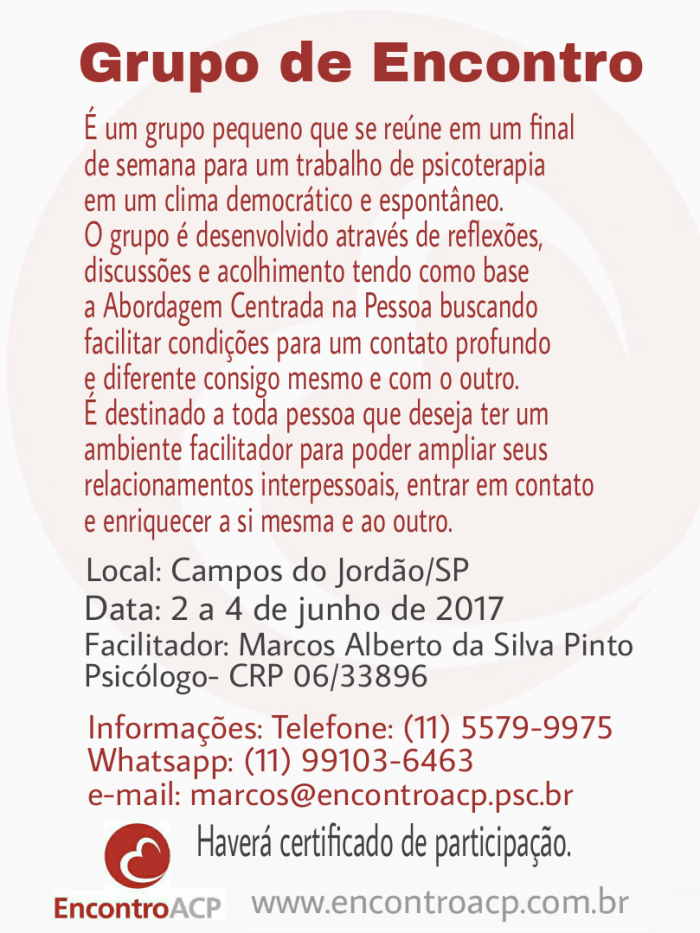 Grupo de Encontro

É um grupo pequeno que se reúne em um final de semana para um trabalho de psicoterapia em um clima democrático e espontâneo. O grupo é desenvolvido através de reflexões, discussões e acolhimento tendo como base a Abordagem Centrada na Pessoa buscando facilitar condições para um contato profundo e diferente consigo mesmo e com o outro. É destinado a toda pessoa que deseja ter um ambiente facilitador para poder ampliar seus relacionamentos interpessoais, entrar em contato e enriquecer a si mesma e ao outro.

Local: Campos do Jordão/SP
Data: 2 a 4 de junho de 2017
Facilitador: Marcos Alberto da Silva Pinto
Psicólogo- CRP 06/33896

Informações: Telefone: (11) 5579-9975
Whatsapp: (11) 99103-6463
e-mail: marcos@encontroacp.psc.br

Haverá certificado de participação.

EncontroACP

www.encontroacp.com.br